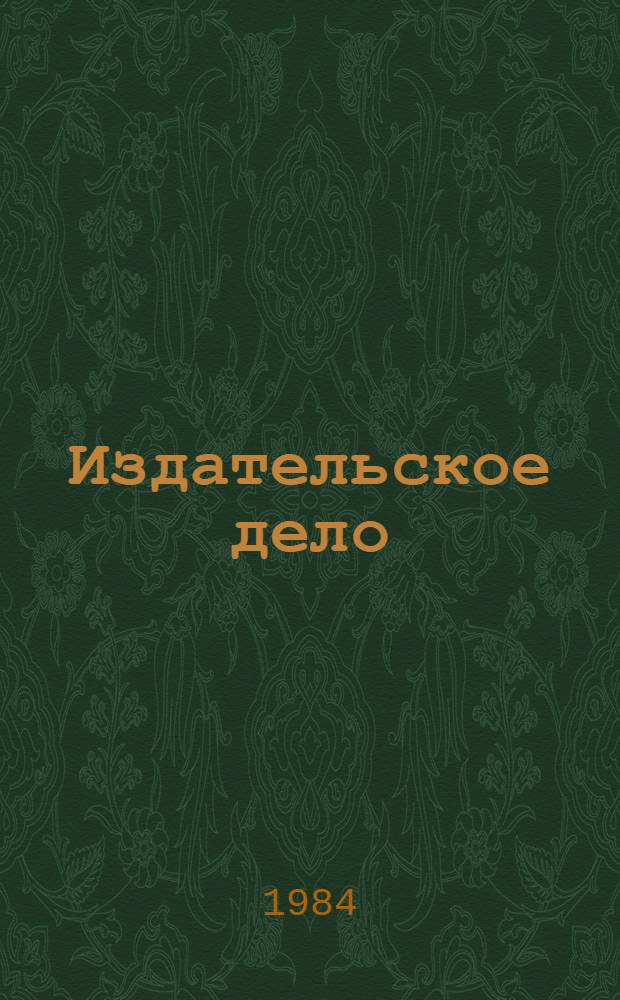 Издательское дело

1984